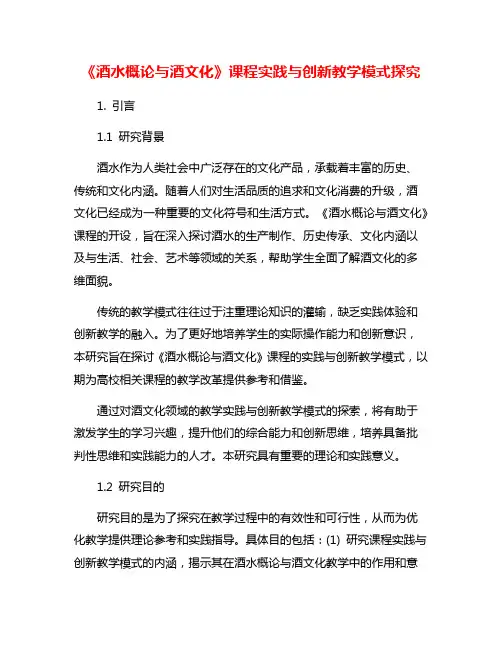 《酒水概论与酒文化》课程实践与创新教学模式探究

1. 引言

1.1 研究背景

酒水作为人类社会中广泛存在的文化产品，承载着丰富的历史、传统和文化内涵。随着人们对生活品质的追求和文化消费的升级，酒文化已经成为一种重要的文化符号和生活方式。《酒水概论与酒文化》课程的开设，旨在深入探讨酒水的生产制作、历史传承、文化内涵以及与生活、社会、艺术等领域的关系，帮助学生全面了解酒文化的多维面貌。

传统的教学模式往往过于注重理论知识的灌输，缺乏实践体验和创新教学的融入。为了更好地培养学生的实际操作能力和创新意识，本研究旨在探讨《酒水概论与酒文化》课程的实践与创新教学模式，以期为高校相关课程的教学改革提供参考和借鉴。

通过对酒文化领域的教学实践与创新教学模式的探索，将有助于激发学生的学习兴趣，提升他们的综合能力和创新思维，培养具备批判性思维和实践能力的人才。本研究具有重要的理论和实践意义。

1.2 研究目的

研究目的是为了探究在教学过程中的有效性和可行性，从而为优化教学提供理论参考和实践指导。具体目的包括：(1) 研究课程实践与创新教学模式的内涵，揭示其在酒水概论与酒文化教学中的作用和意